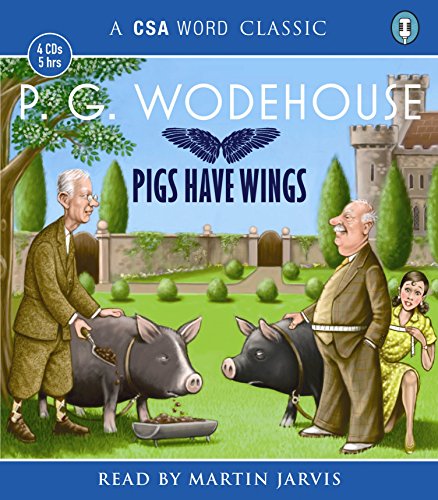 A CSA WORD CLASSIC

4 CDs
5 hrs

P. G. WODEHOUSE

PIGS HAVE WINGS

READ BY MARTIN JARVIS